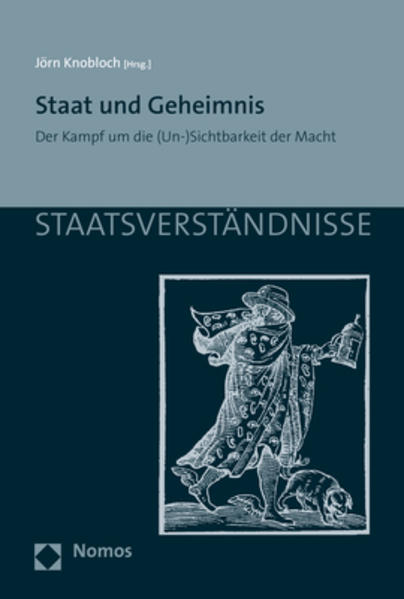 Jörn Knobloch [Hrsg.]

Staat und Geheimnis

Der Kampf um die (Un-)Sichtbarkeit der Macht

STAATSVERSTÄNDNISSE

Nomos